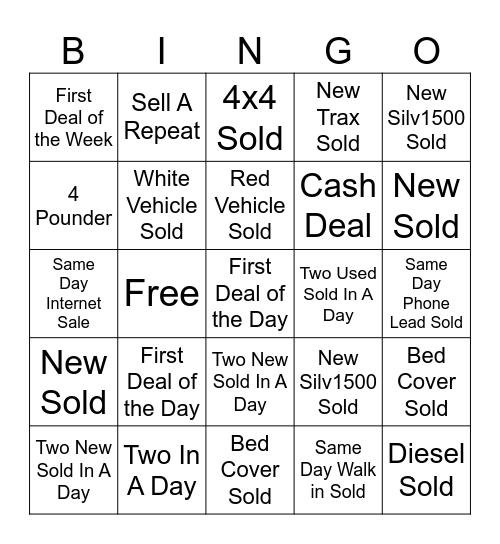 | B | I | N | G | O |
|---|---|---|---|---|
| First Deal of the Week | Sell A Repeat | 4x4 Sold | New Trax Sold | New Silv1500 Sold |
| 4 Pounder | White Vehicle Sold | Red Vehicle Sold | Cash Deal | New Sold |
| Same Day Internet Sale | Free | First Deal of the Day | Two Used Sold In A Day | Same Day Phone Lead Sold |
| New Sold | First Deal of the Day | Two New Sold In A Day | New Silv1500 Sold | Bed Cover Sold |
| Two New Sold In A Day | Two In A Day | Bed Cover Sold | Same Day Walk in Sold | Diesel Sold |